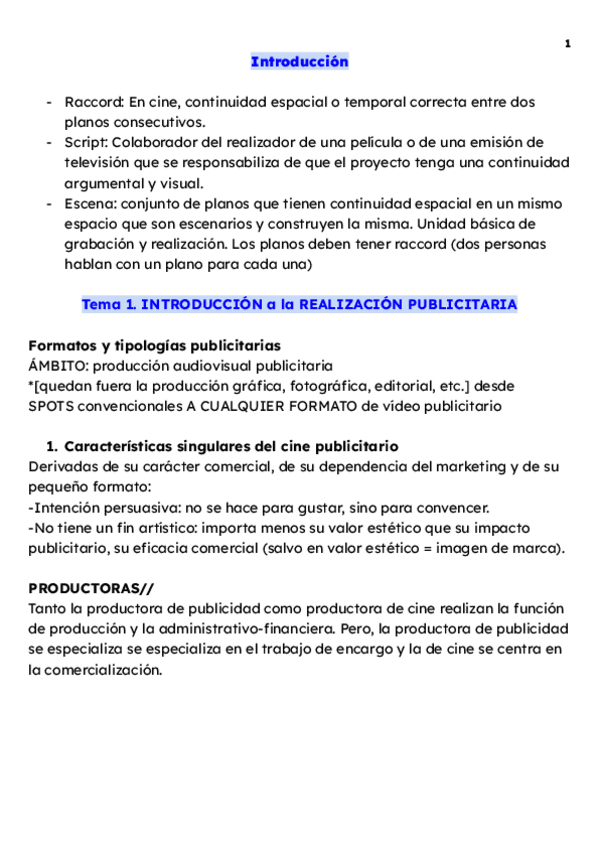 1

Introducción

- Raccord: En cine, continuidad espacial o temporal correcta entre dos planos consecutivos.
- Script: Colaborador del realizador de una película o de una emisión de televisión que se responsabiliza de que el proyecto tenga una continuidad argumental y visual.
- Escena: conjunto de planos que tienen continuidad espacial en un mismo espacio que son escenarios y construyen la misma. Unidad básica de grabación y realización. Los planos deben tener raccord (dos personas hablan con un plano para cada una)

Tema 1. INTRODUCCIÓN a la REALIZACIÓN PUBLICITARIA

Formatos y tipologías publicitarias
ÁMBITO: producción audiovisual publicitaria
*[quedan fuera la producción gráfica, fotográfica, editorial, etc.] desde SPOTS convencionales A CUALQUIER FORMATO de vídeo publicitario

1. Características singulares del cine publicitario
Derivadas de su carácter comercial, de su dependencia del marketing y de su pequeño formato:
-Intención persuasiva: no se hace para gustar, sino para convencer.
-No tiene un fin artístico: importa menos su valor estético que su impacto publicitario, su eficacia comercial (salvo en valor estético = imagen de marca).

PRODUCTORAS//
Tanto la productora de publicidad como productora de cine realizan la función de producción y la administrativo-financiera. Pero, la productora de publicidad se especializa se especializa en el trabajo de encargo y la de cine se centra en la comercialización.